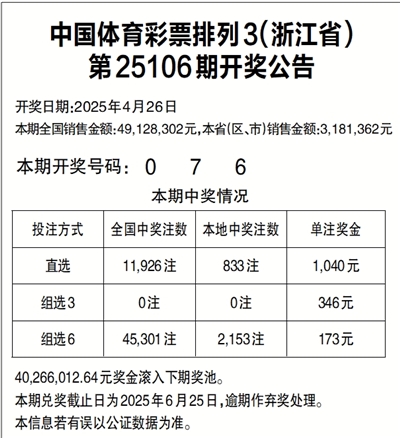 中国体育彩票排列3(浙江省)
第25106期开奖公告

开奖日期:2025年4月26日
本期全国销售金额:49,128,302元,本省(区、市)销售金额:3,181,362元

本期开奖号码: 0 7 6

本期中奖情况

| 投注方式 | 全国中奖注数 | 本地中奖注数 | 单注奖金 |
|---|---|---|---|
| 直选 | 11,926注 | 833注 | 1,040元 |
| 组选3 | 0注 | 0注 | 346元 |
| 组选6 | 45,301注 | 2,153注 | 173元 |

40,266,012.64元奖金滚入下期奖池。
本期兑奖截止日为2025年6月25日,逾期作弃奖处理。
本信息若有误以公证数据为准。